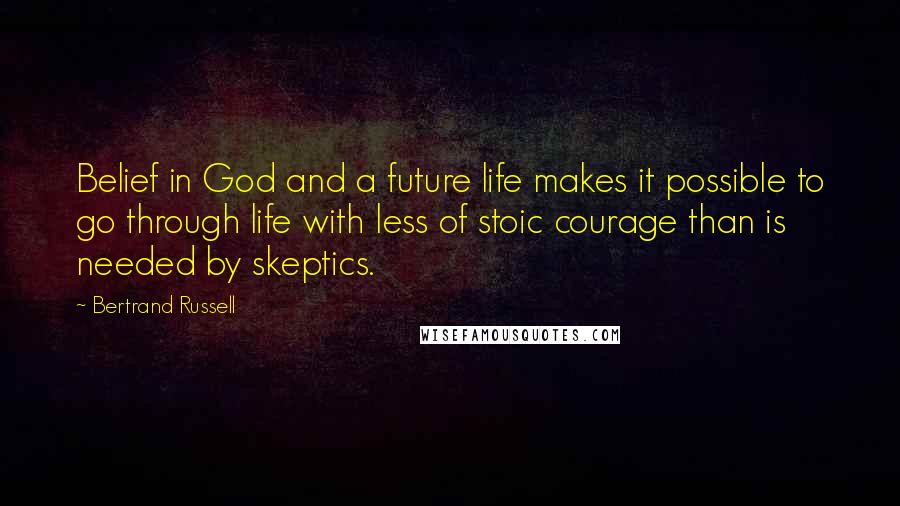 Belief in God and a future life makes it possible to go through life with less of stoic courage than is needed by skeptics.

~ Bertrand Russell

WISEFAMOUSQUOTES.COM